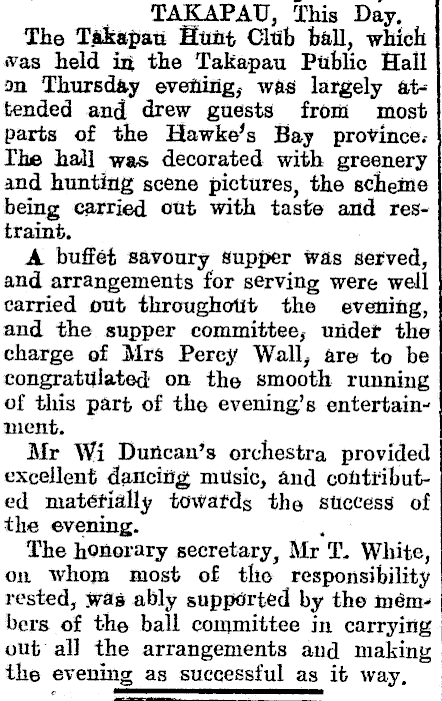 TAKAPAU, This Day.

The Takapau Hunt Club ball, which was held in the Takapau Public Hall on Thursday evening, was largely attended and drew guests from most parts of the Hawke's Bay province. The hall was decorated with greenery and hunting scene pictures, the scheme being carried out with taste and restraint.

A buffet savoury supper was served, and arrangements for serving were well carried out throughout the evening, and the supper committee, under the charge of Mrs Percy Wall, are to be congratulated on the smooth running of this part of the evening's entertainment.

Mr Wi Duncan's orchestra provided excellent dancing music, and contributed materially towards the success of the evening.

The honorary secretary, Mr T. White, on whom most of the responsibility rested, was ably supported by the members of the ball committee in carrying out all the arrangements and making the evening as successful as it way.